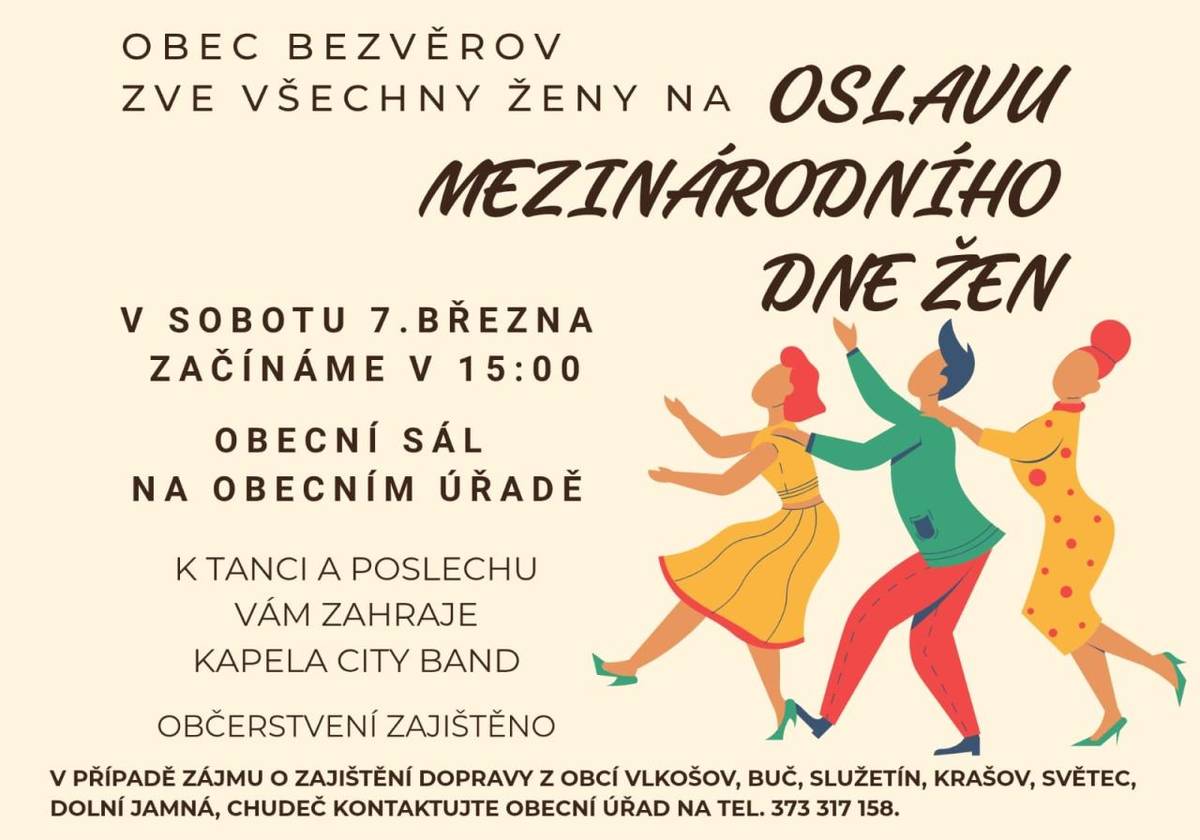 OBEC BEZVĚROV
ZVE VŠECHNY ŽENY NA OSLAVU MEZINÁRODNÍHO DNE ŽEN

V SOBOTU 7.BŘEZNA
ZAČÍNÁME V 15:00

OBECNÍ SÁL
NA OBECNÍM ÚŘADĚ

K TANCI A POSLECHU
VÁM ZAHRAJE
KAPELA CITY BAND

OBČERSTVENÍ ZAJIŠTĚNO

V PŘÍPADĚ ZÁJMU O ZAJIŠTĚNÍ DOPRAVY Z OBCÍ VLKOŠOV, BUČ, SLUŽETÍN, KRAŠOV, SVĚTEC, DOLNÍ JAMNÁ, CHUDEČ KONTAKTUJTE OBECNÍ ÚŘAD NA TEL. 373 317 158.